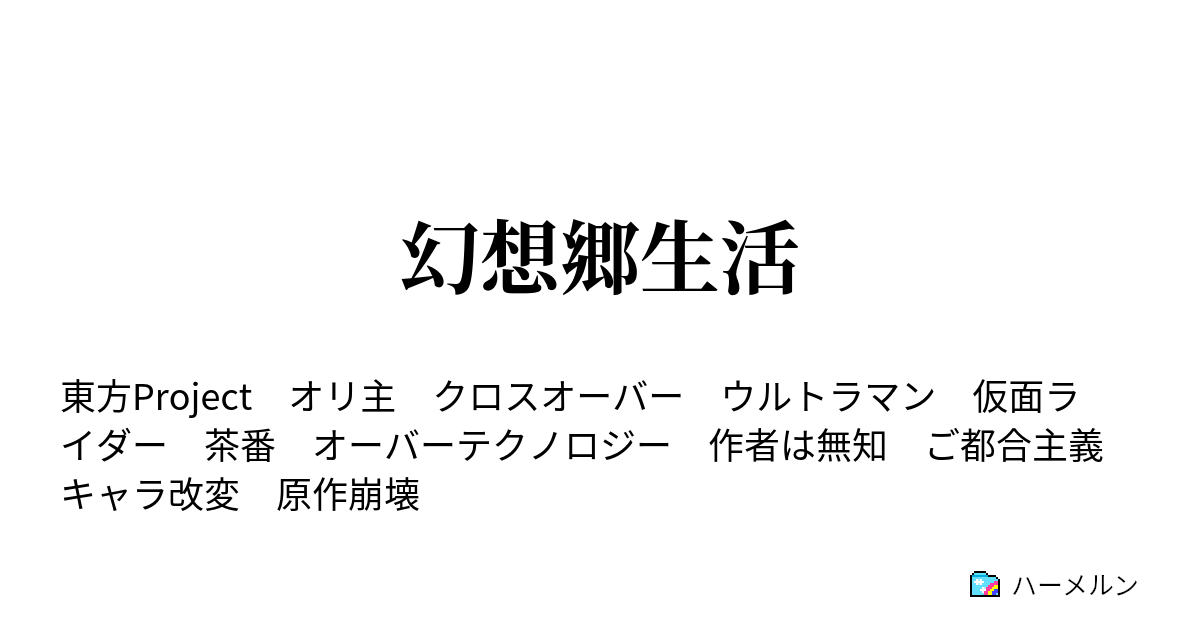 幻想郷生活

東方Project　オリ主　クロスオーバー　ウルトラマン　仮面ライダー　茶番　オーバーテクノロジー　作者は無知　ご都合主義　キャラ改変　原作崩壊

ハーメルン